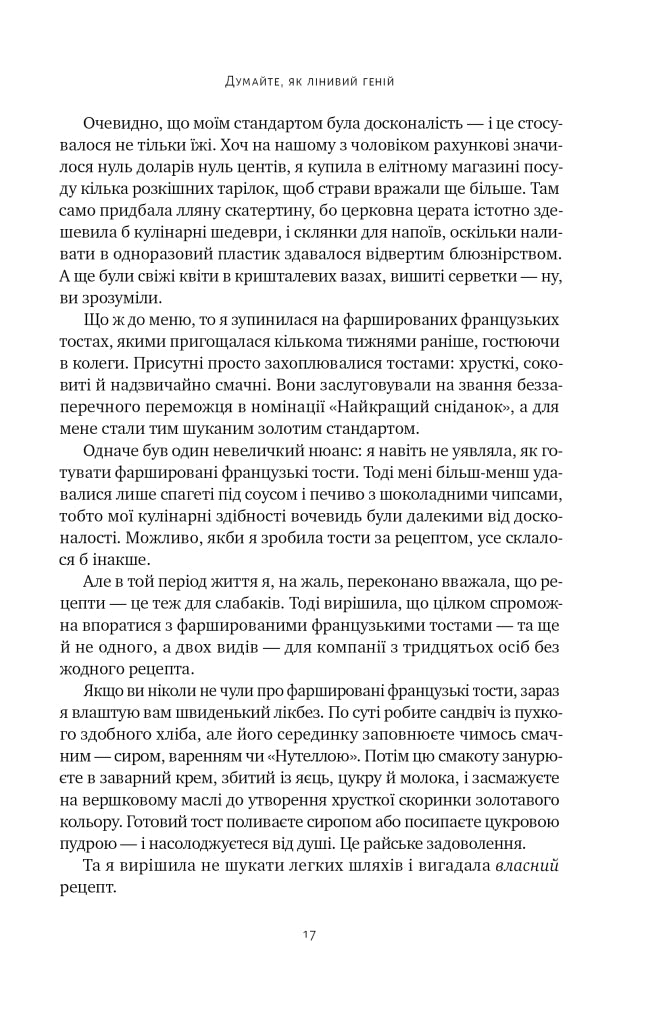 Думайте, як лінивий геній

Очевидно, що моїм стандартом була досконалість — і це стосувалося не тільки їжі. Хоч на нашому з чоловіком рахункові значилося нуль доларів нуль центів, я купила в елітному магазині посуду кілька розкішних тарілок, щоб страви вражали ще більше. Там само придбала лляну скатертину, бо церковна церата істотно здешевила б кулінарні шедеври, і склянки для напоїв, оскільки наливати в одноразовий пластик здавалося відвертим блюзнірством. А ще були свіжі квіти в кришталевих вазах, вишиті серветки — ну, ви зрозуміли.

Що ж до меню, то я зупинилася на фаршированих французьких тостах, якими пригощалася кількома тижнями раніше, гостюючи в колеги. Присутні просто захоплювалися тостами: хрусткі, соковиті й надзвичайно смачні. Вони заслуговували на звання беззаперечного переможця в номінації «Найкращий сніданок», а для мене стали тим шуканим золотим стандартом.

Одначе був один невеличкий нюанс: я навіть не уявляла, як готувати фаршировані французькі тости. Тоді мені більш-менш удавалися лише спагеті під соусом і печиво з шоколадними чипсами, тобто мої кулінарні здібності вочевидь були далекими від досконалості. Можливо, якби я зробила тости за рецептом, усе склалося б інакше.

Але в той період життя я, на жаль, переконано вважала, що рецепти — це теж для слабаків. Тоді вирішила, що цілком спроможна впоратися з фаршированими французькими тостами — та ще й не одного, а двох видів — для компанії з тридцятьох осіб без жодного рецепта.

Якщо ви ніколи не чули про фаршировані французькі тости, зараз я влаштую вам швиденький лікбез. По суті робите сандвіч із пухкого здобного хліба, але його серединку заповнюєте чимось смачним — сиром, варенням чи «Нутеллою». Потім цю смакоту занурюєте в заварний крем, збитий із яєць, цукру й молока, і засмажуєте на вершковому маслі до утворення хрусткої скоринки золотавого кольору. Готовий тост поливаєте сиропом або посипаєте цукровою пудрою — і насолоджуєтеся від душі. Це райське задоволення.

Та я вирішила не шукати легких шляхів і вигадала власний рецепт.

17